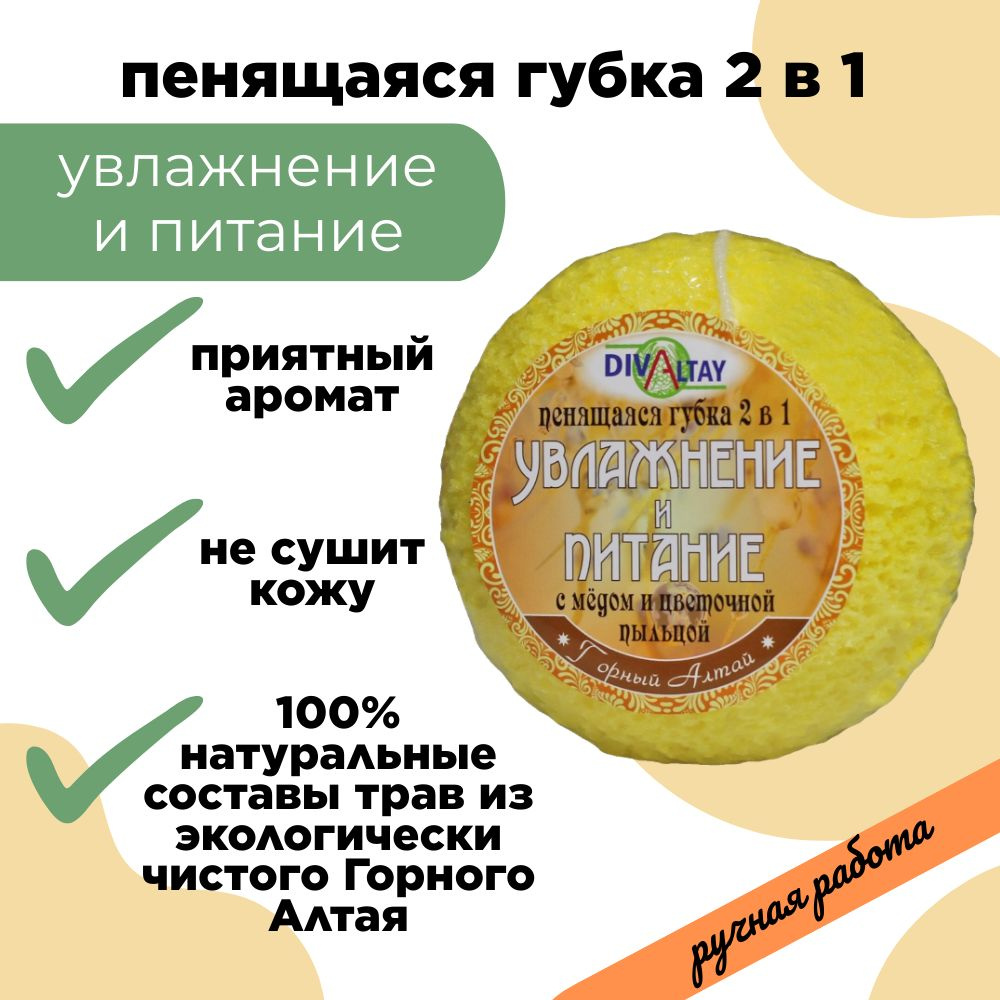 пенящаяся губка 2 в 1

увлажнение и питание

приятный аромат

не сушит кожу

100% натуральные составы трав из экологически чистого Горного Алтая

DIVALTAY

пенящаяся губка 2 в 1

УВЛАЖНЕНИЕ И ПИТАНИЕ

с мёдом и цветочной пыльцой

Горный Алтай

ручная работа